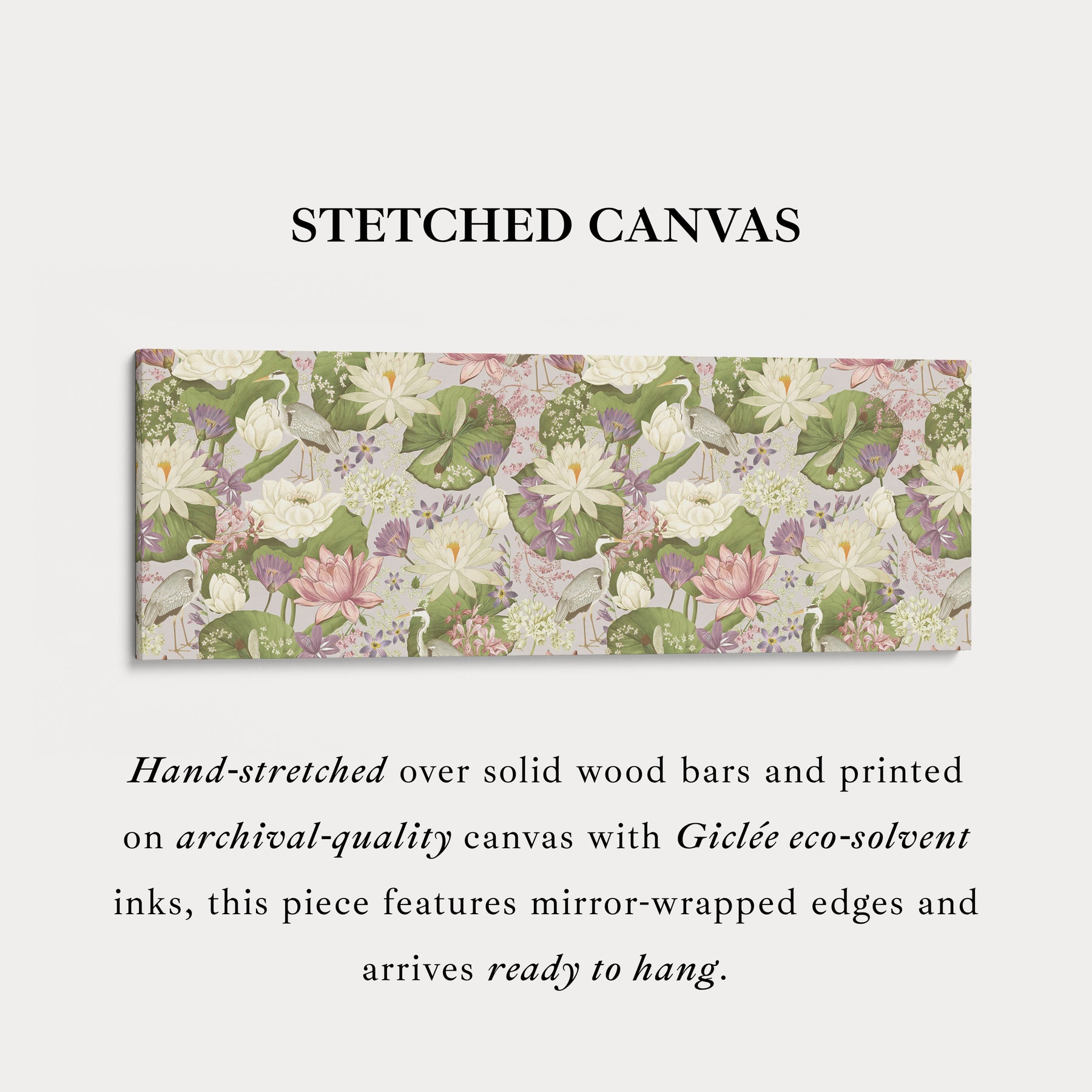 STETCHED CANVAS

Hand-stretched over solid wood bars and printed on archival-quality canvas with Giclée eco-solvent inks, this piece features mirror-wrapped edges and arrives ready to hang.